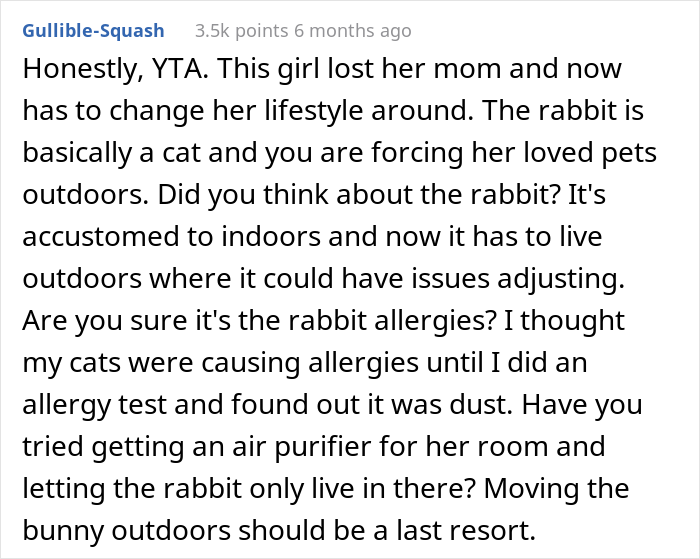 Gullible-Squash 3.5k points 6 months ago

Honestly, YTA. This girl lost her mom and now has to change her lifestyle around. The rabbit is basically a cat and you are forcing her loved pets outdoors. Did you think about the rabbit? It's accustomed to indoors and now it has to live outdoors where it could have issues adjusting. Are you sure it's the rabbit allergies? I thought my cats were causing allergies until I did an allergy test and found out it was dust. Have you tried getting an air purifier for her room and letting the rabbit only live in there? Moving the bunny outdoors should be a last resort.